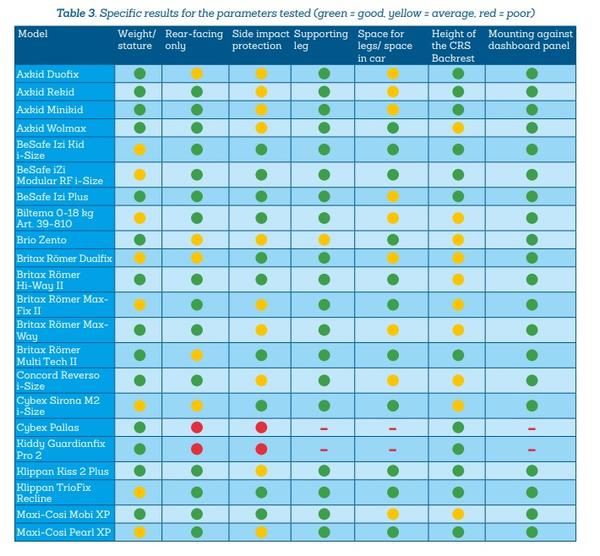 Table 3. Specific results for the parameters tested (green = good, yellow = average, red = poor)

| Model | Weight/ stature | Rear-facing only | Side impact protection | Supporting leg | Space for legs/ space in car | Height of the CRS Backrest | Mounting against dashboard panel |
|---|---|---|---|---|---|---|---|
| Axkid Duofix | | | | | | | |
| Axkid Rekid | | | | | | | |
| Axkid Minikid | | | | | | | |
| Axkid Wolmax | | | | | | | |
| BeSafe Izi Kid i-Size | | | | | | | |
| BeSafe iZi Modular RF i-Size | | | | | | | |
| BeSafe Izi Plus | | | | | | | |
| Biltema 0-18 kg Art. 39-810 | | | | | | | |
| Brio Zento | | | | | | | |
| Britax Römer Dualfix | | | | | | | |
| Britax Römer Hi-Way II | | | | | | | |
| Britax Römer Max-Fix II | | | | | | | |
| Britax Römer Max-Way | | | | | | | |
| Britax Römer Multi Tech II | | | | | | | |
| Concord Reverso i-Size | | | | | | | |
| Cybex Sirona M2 i-Size | | | | | | | |
| Cybex Pallas | | | | – | – | | – |
| Kiddy Guardianfix Pro 2 | | | | – | – | | – |
| Klippan Kiss 2 Plus | | | | | | | |
| Klippan TrioFix Recline | | | | | | | |
| Maxi-Cosi Mobi XP | | | | | | | |
| Maxi-Cosi Pearl XP | | | | | | | |